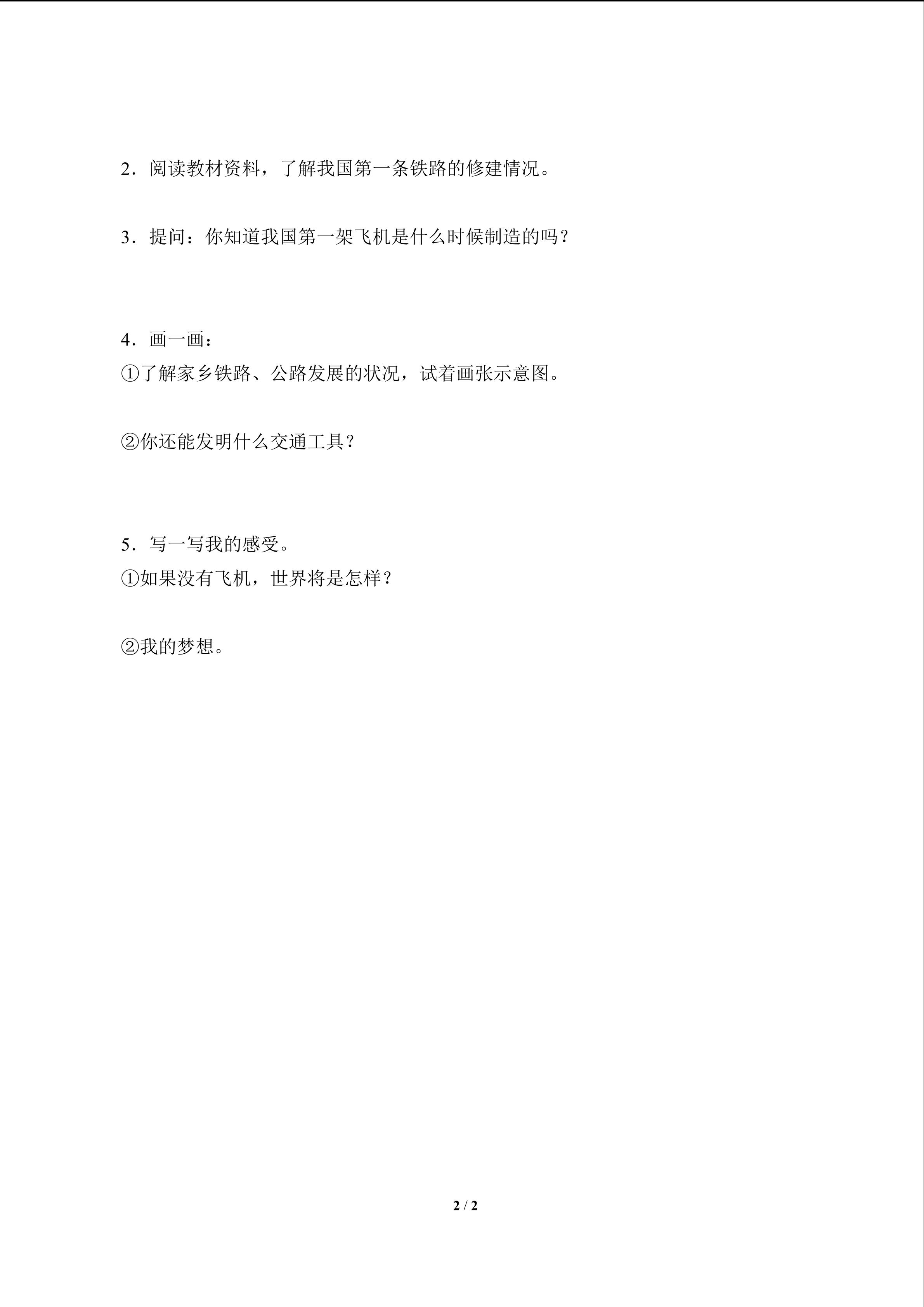 2．阅读教材资料，了解我国第一条铁路的修建情况。

3．提问：你知道我国第一架飞机是什么时候制造的吗？

4．画一画：
①了解家乡铁路、公路发展的状况，试着画张示意图。

②你还能发明什么交通工具？

5．写一写我的感受。
①如果没有飞机，世界将是怎样？

②我的梦想。

2 / 2